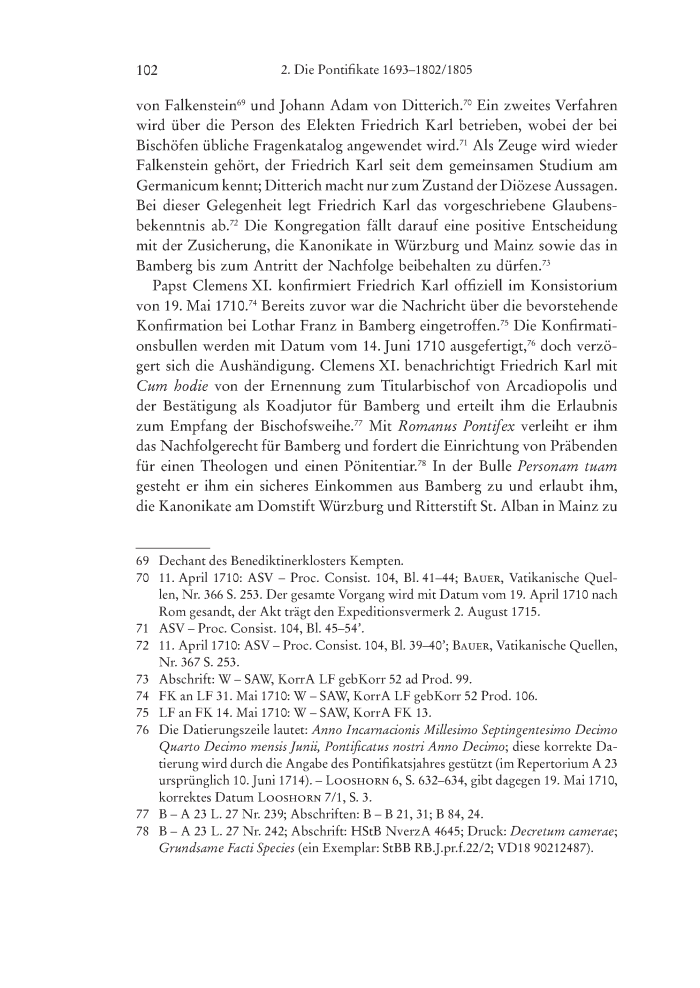 102 2. Die Pontifikate 1693–1802/1805

von Falkenstein$^{69}$ und Johann Adam von Ditterich.$^{70}$ Ein zweites Verfahren wird über die Person des Elekten Friedrich Karl betrieben, wobei der bei Bischöfen übliche Fragenkatalog angewendet wird.$^{71}$ Als Zeuge wird wieder Falkenstein gehört, der Friedrich Karl seit dem gemeinsamen Studium am Germanicum kennt; Ditterich macht nur zum Zustand der Diözese Aussagen. Bei dieser Gelegenheit legt Friedrich Karl das vorgeschriebene Glaubensbekenntnis ab.$^{72}$ Die Kongregation fällt darauf eine positive Entscheidung mit der Zusicherung, die Kanonikate in Würzburg und Mainz sowie das in Bamberg bis zum Antritt der Nachfolge beibehalten zu dürfen.$^{73}$

Papst Clemens XI. konfirmiert Friedrich Karl offiziell im Konsistorium von 19. Mai 1710.$^{74}$ Bereits zuvor war die Nachricht über die bevorstehende Konfirmation bei Lothar Franz in Bamberg eingetroffen.$^{75}$ Die Konfirmationsbullen werden mit Datum vom 14. Juni 1710 ausgefertigt,$^{76}$ doch verzögert sich die Aushändigung. Clemens XI. benachrichtigt Friedrich Karl mit Cum hodie von der Ernennung zum Titularbischof von Arcadiopolis und der Bestätigung als Koadjutor für Bamberg und erteilt ihm die Erlaubnis zum Empfang der Bischofsweihe.$^{77}$ Mit Romanus Pontifex verleiht er ihm das Nachfolgerecht für Bamberg und fordert die Einrichtung von Präbenden für einen Theologen und einen Pönitentiar.$^{78}$ In der Bulle Personam tuam gesteht er ihm ein sicheres Einkommen aus Bamberg zu und erlaubt ihm, die Kanonikate am Domstift Würzburg und Ritterstift St. Alban in Mainz zu

69 Dechant des Benediktinerklosters Kempten.
70 11. April 1710: ASV – Proc. Consist. 104, Bl. 41–44; Bauer, Vatikanische Quellen, Nr. 366 S. 253. Der gesamte Vorgang wird mit Datum vom 19. April 1710 nach Rom gesandt, der Akt trägt den Expeditionsvermerk 2. August 1715.
71 ASV – Proc. Consist. 104, Bl. 45–54'.
72 11. April 1710: ASV – Proc. Consist. 104, Bl. 39–40'; Bauer, Vatikanische Quellen, Nr. 367 S. 253.
73 Abschrift: W – SAW, KorrA LF gebKorr 52 ad Prod. 99.
74 FK an LF 31. Mai 1710: W – SAW, KorrA LF gebKorr 52 Prod. 106.
75 LF an FK 14. Mai 1710: W – SAW, KorrA FK 13.
76 Die Datierungszeile lautet: Anno Incarnacionis Millesimo Septingentesimo Decimo Quarto Decimo mensis Junii, Pontificatus nostri Anno Decimo; diese korrekte Datierung wird durch die Angabe des Pontifikatsjahres gestützt (im Repertorium A 23 ursprünglich 10. Juni 1714). – Looshorn 6, S. 632–634, gibt dagegen 19. Mai 1710, korrektes Datum Looshorn 7/1, S. 3.
77 B – A 23 L. 27 Nr. 239; Abschriften: B – B 21, 31; B 84, 24.
78 B – A 23 L. 27 Nr. 242; Abschrift: HStB NverzA 4645; Druck: Decretum camerae; Grundsame Facti Species (ein Exemplar: StBB RB.J.pr.f.22/2; VD18 90212487).